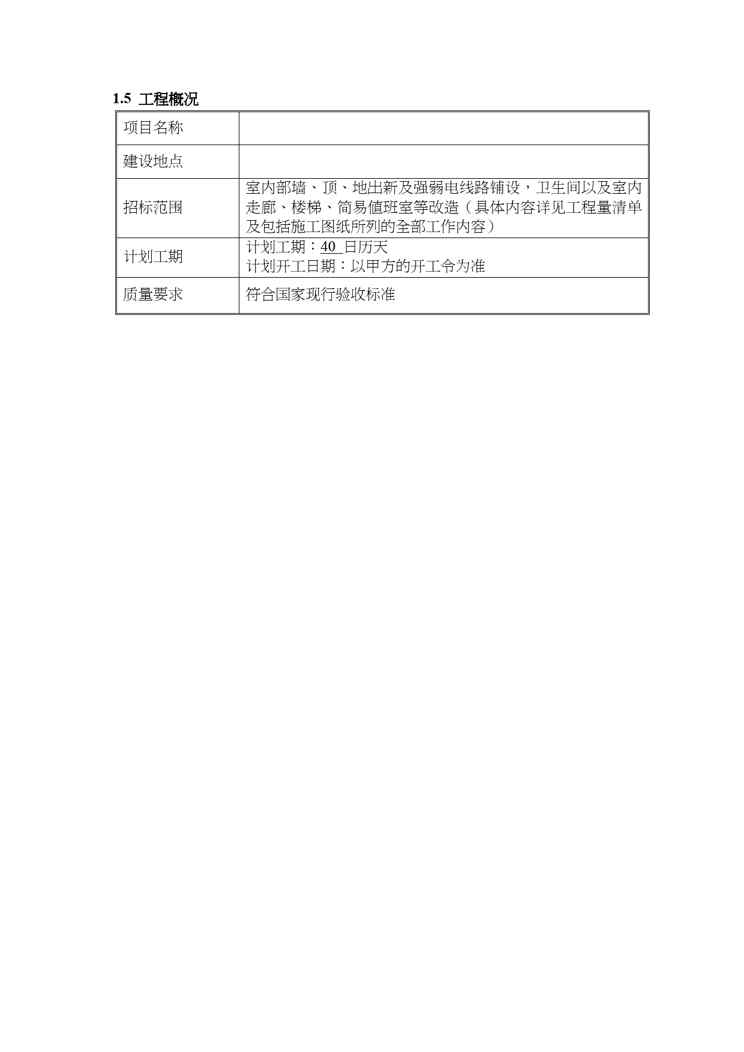 1.5 工程概况

| 项目名称 |  |
|---|---|
| 建设地点 |  |
| 招标范围 | 室内部墙、顶、地出新及强弱电线路铺设，卫生间以及室内走廊、楼梯、简易值班室等改造（具体内容详见工程量清单及包括施工图纸所列的全部工作内容） |
| 计划工期 | 计划工期：40 日历天 计划开工日期：以甲方的开工令为准 |
| 质量要求 | 符合国家现行验收标准 |